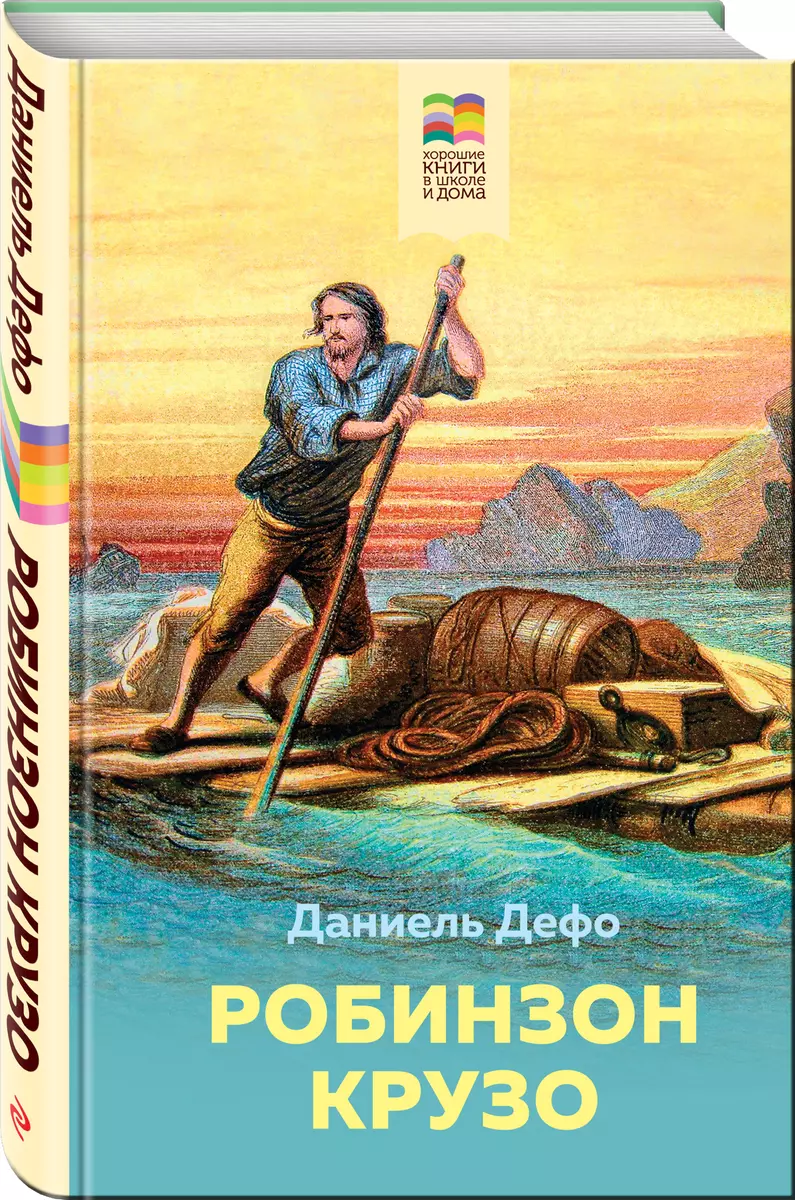 Даниель Дефо
РОБИНЗОН КРУЗО

хорошие КНИГИ в школе и дома

Даниель Дефо
РОБИНЗОН КРУЗО